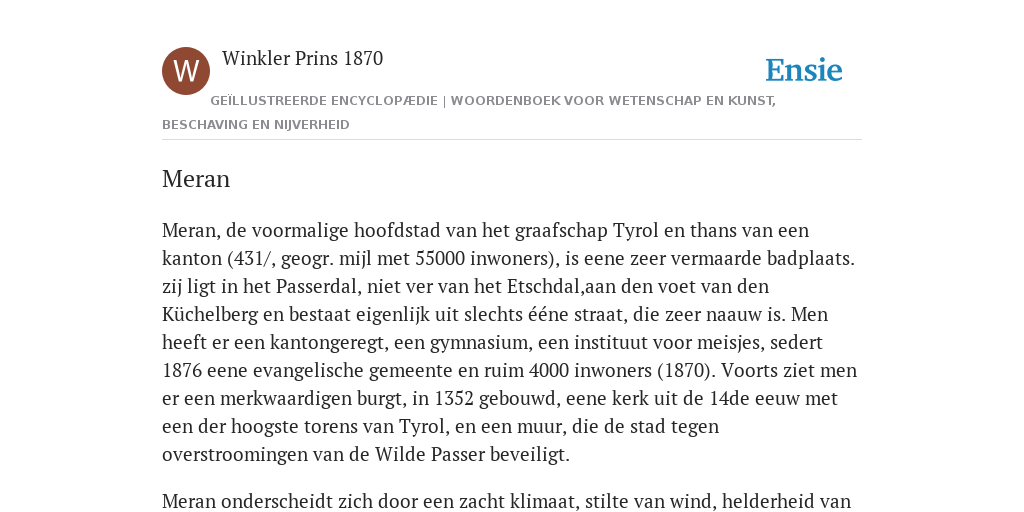 W

Winkler Prins 1870

Ensie

GEÏLLUSTREERDE ENCYCLOPÆDIE | WOORDENBOEK VOOR WETENSCHAP EN KUNST, BESCHAVING EN NIJVERHEID

Meran

Meran, de voormalige hoofdstad van het graafschap Tyrol en thans van een kanton (431/, geogr. mijl met 55000 inwoners), is eene zeer vermaarde badplaats. zij ligt in het Passerdal, niet ver van het Etschdal,aan den voet van den Küchelberg en bestaat eigenlijk uit slechts ééne straat, die zeer naauw is. Men heeft er een kantongeregt, een gymnasium, een instituut voor meisjes, sedert 1876 eene evangelische gemeente en ruim 4000 inwoners (1870). Voorts ziet men er een merkwaardigen burgt, in 1352 gebouwd, eene kerk uit de 14de eeuw met een der hoogste torens van Tyrol, en een muur, die de stad tegen overstroomingen van de Wilde Passer beveiligt.

Meran onderscheidt zich door een zacht klimaat, stilte van wind, helderheid van